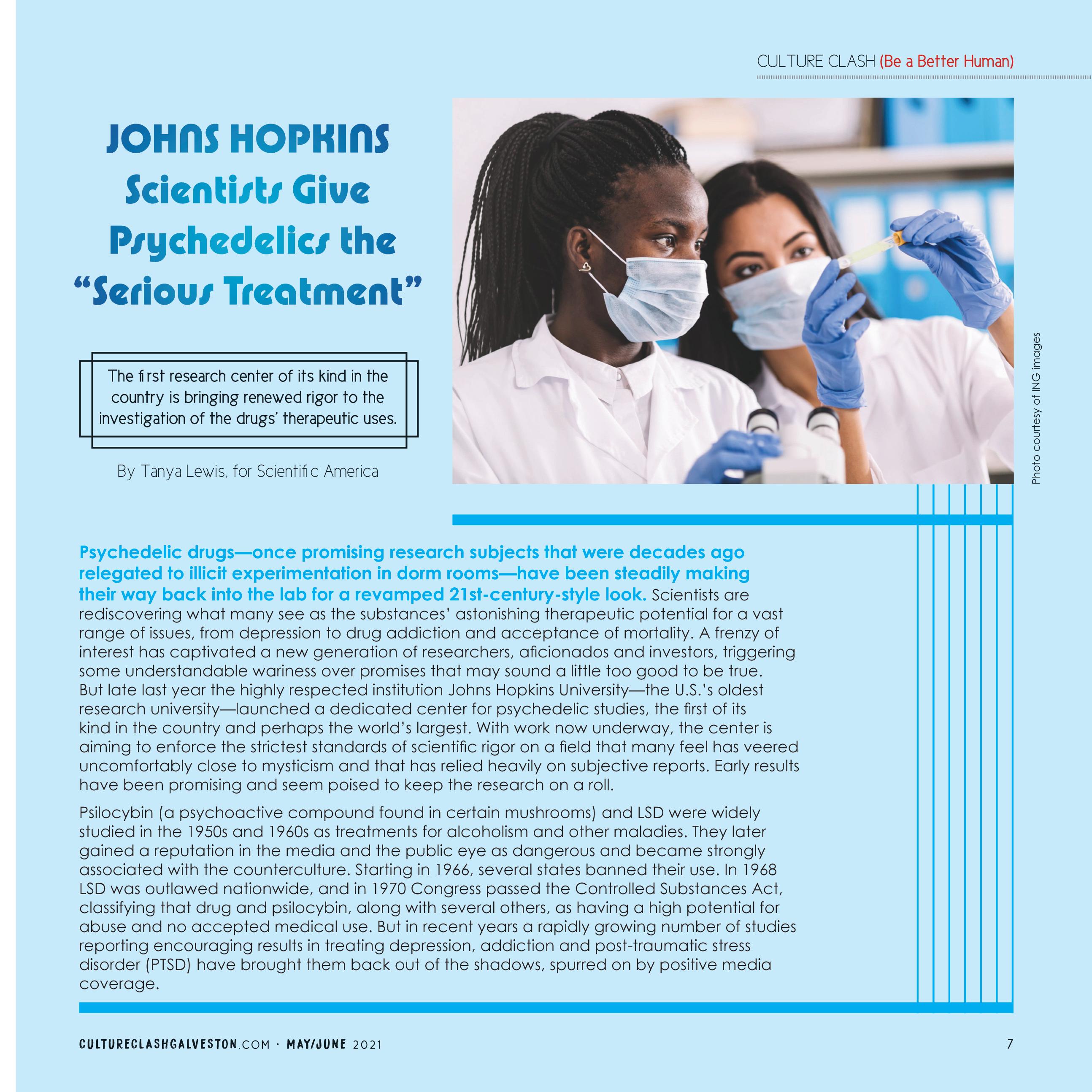 CULTURE CLASH (Be a Better Human)

JOHNS HOPKINS Scientists Give Psychedelics the "Serious Treatment"

The first research center of its kind in the country is bringing renewed rigor to the investigation of the drugs' therapeutic uses.

By Tanya Lewis, for Scientific America

Photo courtesy of ING images

Psychedelic drugs—once promising research subjects that were decades ago relegated to illicit experimentation in dorm rooms—have been steadily making their way back into the lab for a revamped 21st-century-style look. Scientists are rediscovering what many see as the substances' astonishing therapeutic potential for a vast range of issues, from depression to drug addiction and acceptance of mortality. A frenzy of interest has captivated a new generation of researchers, aficionados and investors, triggering some understandable wariness over promises that may sound a little too good to be true. But late last year the highly respected institution Johns Hopkins University—the U.S.'s oldest research university—launched a dedicated center for psychedelic studies, the first of its kind in the country and perhaps the world's largest. With work now underway, the center is aiming to enforce the strictest standards of scientific rigor on a field that many feel has veered uncomfortably close to mysticism and that has relied heavily on subjective reports. Early results have been promising and seem poised to keep the research on a roll.

Psilocybin (a psychoactive compound found in certain mushrooms) and LSD were widely studied in the 1950s and 1960s as treatments for alcoholism and other maladies. They later gained a reputation in the media and the public eye as dangerous and became strongly associated with the counterculture. Starting in 1966, several states banned their use. In 1968 LSD was outlawed nationwide, and in 1970 Congress passed the Controlled Substances Act, classifying that drug and psilocybin, along with several others, as having a high potential for abuse and no accepted medical use. But in recent years a rapidly growing number of studies reporting encouraging results in treating depression, addiction and post-traumatic stress disorder (PTSD) have brought them back out of the shadows, spurred on by positive media coverage.

CULTURECLASHGALVESTON.COM · MAY/JUNE 2021

7